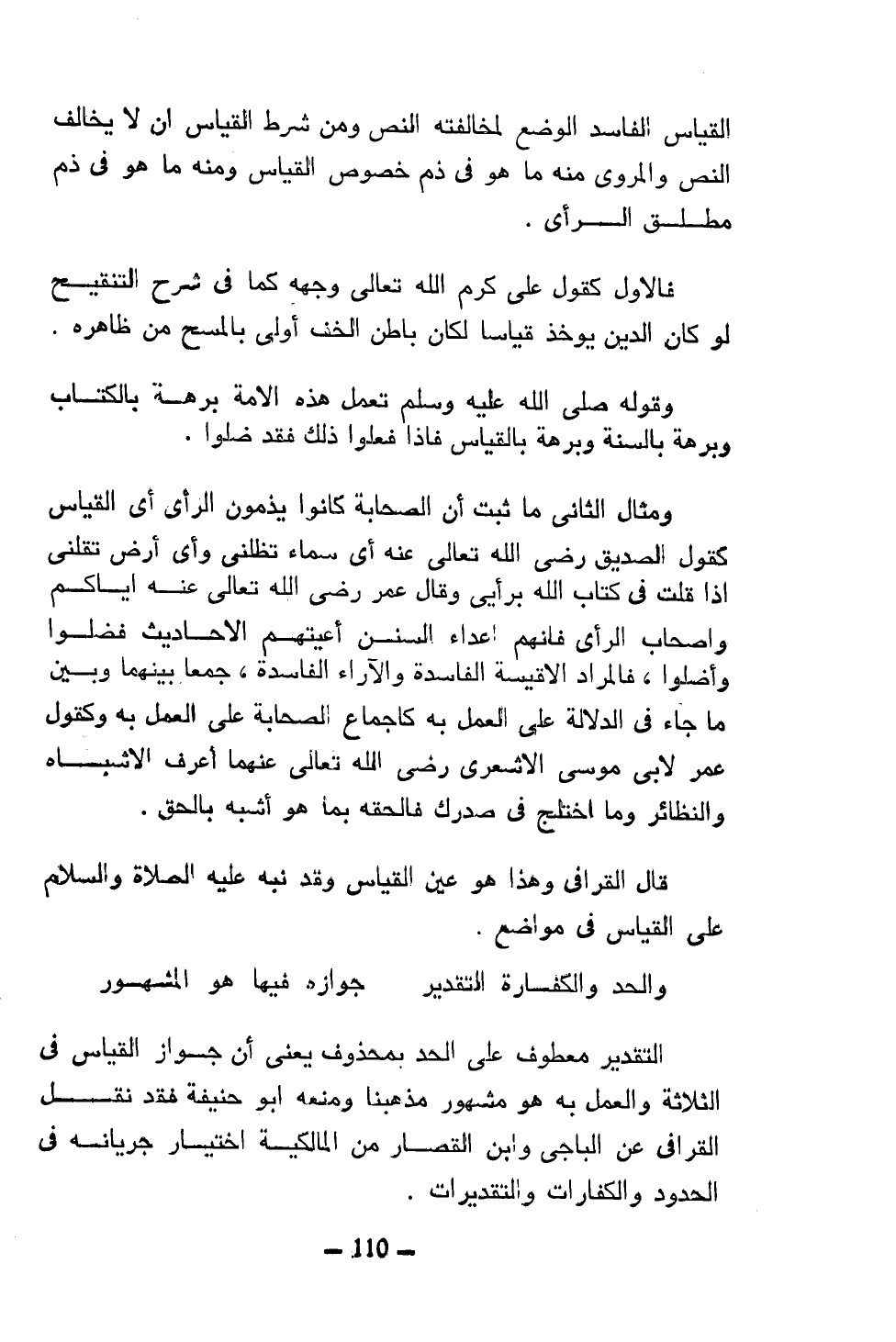 القياس الفاسد الوضع لمخالفته النص ومن شرط القياس ان لا يخالف النص والمروى منه ما هو فى ذم خصوص القياس ومنه ما هو فى ذم مطلق الرأى .

فالاول كقول على كرم الله تعالى وجهه كما فى شرح التنقيح لو كان الدين يوخذ قياسا لكان باطن الخف أولى بالمسح من ظاهره .

وقوله صلى الله عليه وسلم تعمل هذه الامة برهة بالكتاب وبرهة بالسنة وبرهة بالقياس فاذا فعلوا ذلك فقد ضلوا .

ومثال الثانى ما ثبت أن الصحابة كانوا يذمون الرأى أى القياس كقول الصديق رضى الله تعالى عنه أى سماء تظلنى وأى أرض تقلنى اذا قلت فى كتاب الله برأيى وقال عمر رضى الله تعالى عنه اياكم واصحاب الرأى فانهم اعداء السنن أعيتهم الاحاديث فضلوا وأضلوا ، فالمراد الاقيسة الفاسدة والآراء الفاسدة ، جمعا بينهما وبين ما جاء فى الدلالة على العمل به كاجماع الصحابة على العمل به وكقول عمر لابى موسى الاشعرى رضى الله تعالى عنهما أعرف الاشباه والنظائر وما اختلج فى صدرك فالحقه بما هو أشبه بالحق .

قال القرافى وهذا هو عين القياس وقد نبه عليه الصلاة والسلام على القياس فى مواضع .

والحد والكفارة التقدير جوازه فيها هو المشهور

التقدير معطوف على الحد بمحذوف يعنى أن جواز القياس فى الثلاثة والعمل به هو مشهور مذهبنا ومنعه ابو حنيفة فقد نقل القرافى عن الباجى وابن القصار من المالكية اختيار جريانه فى الحدود والكفارات والتقديرات .

— 110 —